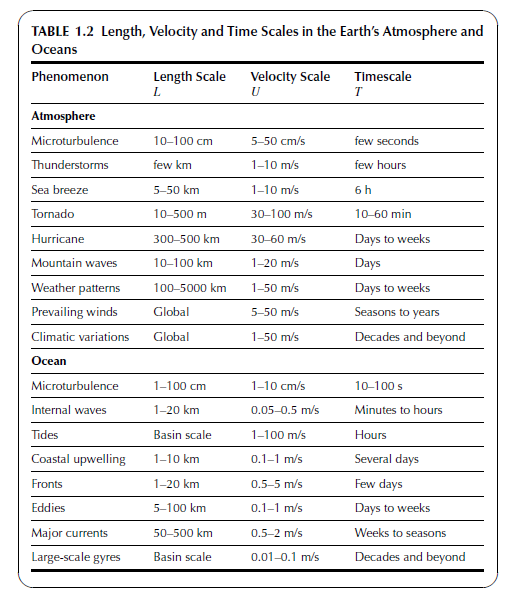 TABLE 1.2 Length, Velocity and Time Scales in the Earth's Atmosphere and Oceans

| Phenomenon | Length Scale $L$ | Velocity Scale $U$ | Timescale $T$ |
|---|---|---|---|
| **Atmosphere** | | | |
| Microturbulence | 10–100 cm | 5–50 cm/s | few seconds |
| Thunderstorms | few km | 1–10 m/s | few hours |
| Sea breeze | 5–50 km | 1–10 m/s | 6 h |
| Tornado | 10–500 m | 30–100 m/s | 10–60 min |
| Hurricane | 300–500 km | 30–60 m/s | Days to weeks |
| Mountain waves | 10–100 km | 1–20 m/s | Days |
| Weather patterns | 100–5000 km | 1–50 m/s | Days to weeks |
| Prevailing winds | Global | 5–50 m/s | Seasons to years |
| Climatic variations | Global | 1–50 m/s | Decades and beyond |
| **Ocean** | | | |
| Microturbulence | 1–100 cm | 1–10 cm/s | 10–100 s |
| Internal waves | 1–20 km | 0.05–0.5 m/s | Minutes to hours |
| Tides | Basin scale | 1–100 m/s | Hours |
| Coastal upwelling | 1–10 km | 0.1–1 m/s | Several days |
| Fronts | 1–20 km | 0.5–5 m/s | Few days |
| Eddies | 5–100 km | 0.1–1 m/s | Days to weeks |
| Major currents | 50–500 km | 0.5–2 m/s | Weeks to seasons |
| Large-scale gyres | Basin scale | 0.01–0.1 m/s | Decades and beyond |